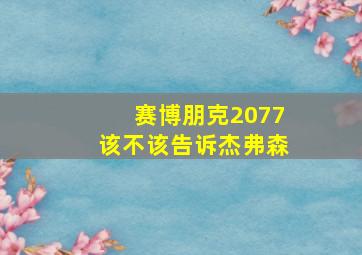 赛博朋克2077
该不该告诉杰弗森